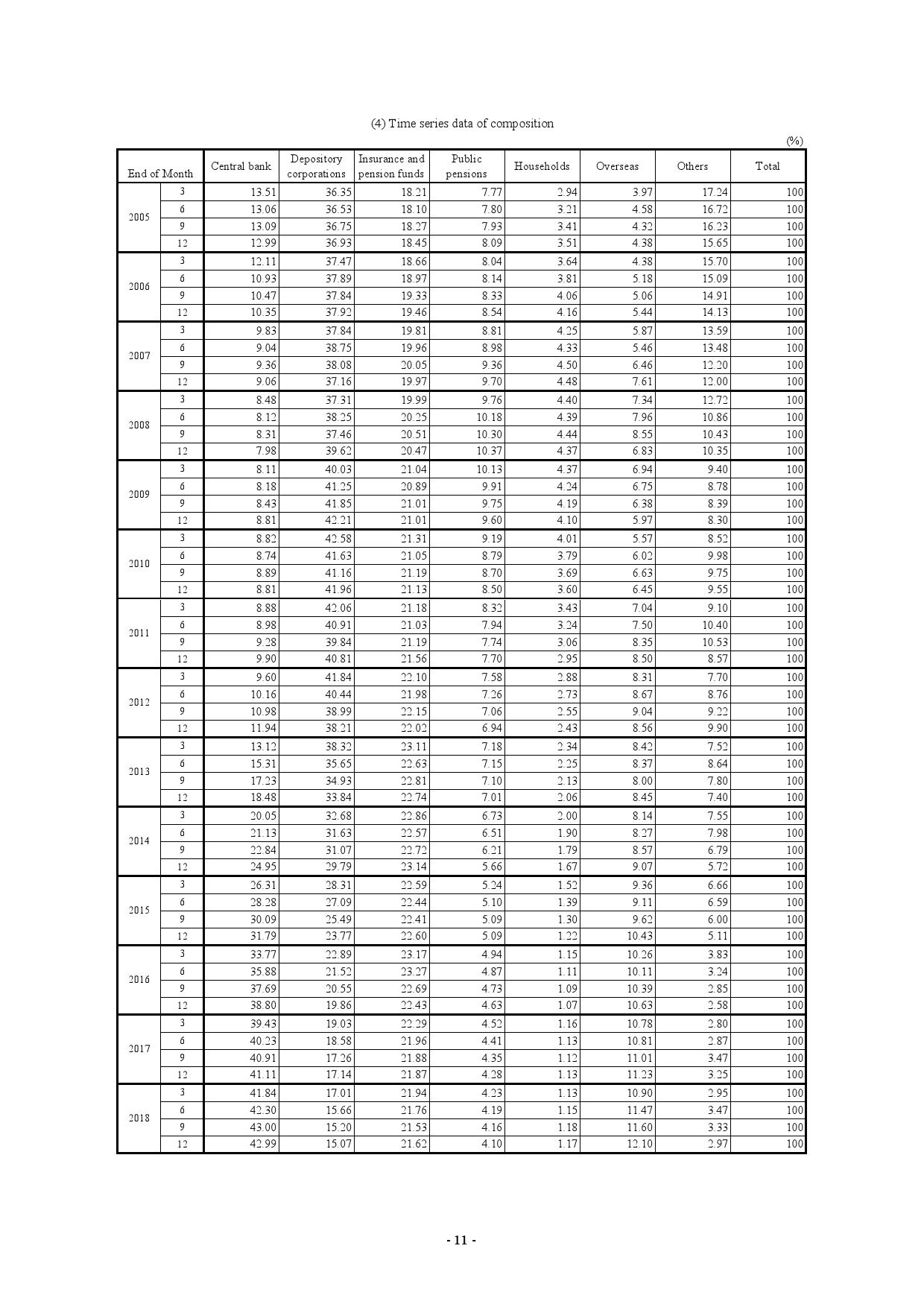 (4) Time series data of composition

(%)

| End of Month | | Central bank | Depository corporations | Insurance and pension funds | Public pensions | Households | Overseas | Others | Total |
|---|---|---|---|---|---|---|---|---|---|
| 2005 | 3 | 13.51 | 36.35 | 18.21 | 7.77 | 2.94 | 3.97 | 17.24 | 100 |
| | 6 | 13.06 | 36.53 | 18.10 | 7.80 | 3.21 | 4.58 | 16.72 | 100 |
| | 9 | 13.09 | 36.75 | 18.27 | 7.93 | 3.41 | 4.32 | 16.23 | 100 |
| | 12 | 12.99 | 36.93 | 18.45 | 8.09 | 3.51 | 4.38 | 15.65 | 100 |
| 2006 | 3 | 12.11 | 37.47 | 18.66 | 8.04 | 3.64 | 4.38 | 15.70 | 100 |
| | 6 | 10.93 | 37.89 | 18.97 | 8.14 | 3.81 | 5.18 | 15.09 | 100 |
| | 9 | 10.47 | 37.84 | 19.33 | 8.33 | 4.06 | 5.06 | 14.91 | 100 |
| | 12 | 10.35 | 37.92 | 19.46 | 8.54 | 4.16 | 5.44 | 14.13 | 100 |
| 2007 | 3 | 9.83 | 37.84 | 19.81 | 8.81 | 4.25 | 5.87 | 13.59 | 100 |
| | 6 | 9.04 | 38.75 | 19.96 | 8.98 | 4.33 | 5.46 | 13.48 | 100 |
| | 9 | 9.36 | 38.08 | 20.05 | 9.36 | 4.50 | 6.46 | 12.20 | 100 |
| | 12 | 9.06 | 37.16 | 19.97 | 9.70 | 4.48 | 7.61 | 12.00 | 100 |
| 2008 | 3 | 8.48 | 37.31 | 19.99 | 9.76 | 4.40 | 7.34 | 12.72 | 100 |
| | 6 | 8.12 | 38.25 | 20.25 | 10.18 | 4.39 | 7.96 | 10.86 | 100 |
| | 9 | 8.31 | 37.46 | 20.51 | 10.30 | 4.44 | 8.55 | 10.43 | 100 |
| | 12 | 7.98 | 39.62 | 20.47 | 10.37 | 4.37 | 6.83 | 10.35 | 100 |
| 2009 | 3 | 8.11 | 40.03 | 21.04 | 10.13 | 4.37 | 6.94 | 9.40 | 100 |
| | 6 | 8.18 | 41.25 | 20.89 | 9.91 | 4.24 | 6.75 | 8.78 | 100 |
| | 9 | 8.43 | 41.85 | 21.01 | 9.75 | 4.19 | 6.38 | 8.39 | 100 |
| | 12 | 8.81 | 42.21 | 21.01 | 9.60 | 4.10 | 5.97 | 8.30 | 100 |
| 2010 | 3 | 8.82 | 42.58 | 21.31 | 9.19 | 4.01 | 5.57 | 8.52 | 100 |
| | 6 | 8.74 | 41.63 | 21.05 | 8.79 | 3.79 | 6.02 | 9.98 | 100 |
| | 9 | 8.89 | 41.16 | 21.19 | 8.70 | 3.69 | 6.63 | 9.75 | 100 |
| | 12 | 8.81 | 41.96 | 21.13 | 8.50 | 3.60 | 6.45 | 9.55 | 100 |
| 2011 | 3 | 8.88 | 42.06 | 21.18 | 8.32 | 3.43 | 7.04 | 9.10 | 100 |
| | 6 | 8.98 | 40.91 | 21.03 | 7.94 | 3.24 | 7.50 | 10.40 | 100 |
| | 9 | 9.28 | 39.84 | 21.19 | 7.74 | 3.06 | 8.35 | 10.53 | 100 |
| | 12 | 9.90 | 40.81 | 21.56 | 7.70 | 2.95 | 8.50 | 8.57 | 100 |
| 2012 | 3 | 9.60 | 41.84 | 22.10 | 7.58 | 2.88 | 8.31 | 7.70 | 100 |
| | 6 | 10.16 | 40.44 | 21.98 | 7.26 | 2.73 | 8.67 | 8.76 | 100 |
| | 9 | 10.98 | 38.99 | 22.15 | 7.06 | 2.55 | 9.04 | 9.22 | 100 |
| | 12 | 11.94 | 38.21 | 22.02 | 6.94 | 2.43 | 8.56 | 9.90 | 100 |
| 2013 | 3 | 13.12 | 38.32 | 23.11 | 7.18 | 2.34 | 8.42 | 7.52 | 100 |
| | 6 | 15.31 | 35.65 | 22.63 | 7.15 | 2.25 | 8.37 | 8.64 | 100 |
| | 9 | 17.23 | 34.93 | 22.81 | 7.10 | 2.13 | 8.00 | 7.80 | 100 |
| | 12 | 18.48 | 33.84 | 22.74 | 7.01 | 2.06 | 8.45 | 7.40 | 100 |
| 2014 | 3 | 20.05 | 32.68 | 22.86 | 6.73 | 2.00 | 8.14 | 7.55 | 100 |
| | 6 | 21.13 | 31.63 | 22.57 | 6.51 | 1.90 | 8.27 | 7.98 | 100 |
| | 9 | 22.84 | 31.07 | 22.72 | 6.21 | 1.79 | 8.57 | 6.79 | 100 |
| | 12 | 24.95 | 29.79 | 23.14 | 5.66 | 1.67 | 9.07 | 5.72 | 100 |
| 2015 | 3 | 26.31 | 28.31 | 22.59 | 5.24 | 1.52 | 9.36 | 6.66 | 100 |
| | 6 | 28.28 | 27.09 | 22.44 | 5.10 | 1.39 | 9.11 | 6.59 | 100 |
| | 9 | 30.09 | 25.49 | 22.41 | 5.09 | 1.30 | 9.62 | 6.00 | 100 |
| | 12 | 31.79 | 23.77 | 22.60 | 5.09 | 1.22 | 10.43 | 5.11 | 100 |
| 2016 | 3 | 33.77 | 22.89 | 23.17 | 4.94 | 1.15 | 10.26 | 3.83 | 100 |
| | 6 | 35.88 | 21.52 | 23.27 | 4.87 | 1.11 | 10.11 | 3.24 | 100 |
| | 9 | 37.69 | 20.55 | 22.69 | 4.73 | 1.09 | 10.39 | 2.85 | 100 |
| | 12 | 38.80 | 19.86 | 22.43 | 4.63 | 1.07 | 10.63 | 2.58 | 100 |
| 2017 | 3 | 39.43 | 19.03 | 22.29 | 4.52 | 1.16 | 10.78 | 2.80 | 100 |
| | 6 | 40.23 | 18.58 | 21.96 | 4.41 | 1.13 | 10.81 | 2.87 | 100 |
| | 9 | 40.91 | 17.26 | 21.88 | 4.35 | 1.12 | 11.01 | 3.47 | 100 |
| | 12 | 41.11 | 17.14 | 21.87 | 4.28 | 1.13 | 11.23 | 3.25 | 100 |
| 2018 | 3 | 41.84 | 17.01 | 21.94 | 4.23 | 1.13 | 10.90 | 2.95 | 100 |
| | 6 | 42.30 | 15.66 | 21.76 | 4.19 | 1.15 | 11.47 | 3.47 | 100 |
| | 9 | 43.00 | 15.20 | 21.53 | 4.16 | 1.18 | 11.60 | 3.33 | 100 |
| | 12 | 42.99 | 15.07 | 21.62 | 4.10 | 1.17 | 12.10 | 2.97 | 100 |

- 11 -